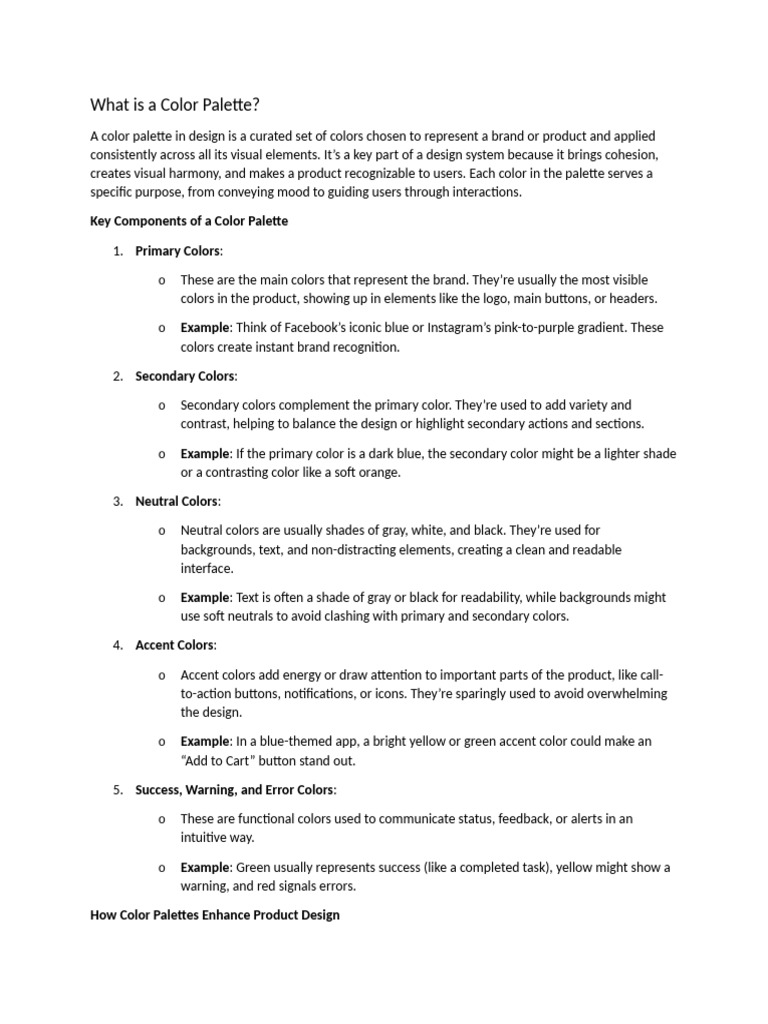 What is a Color Palette?

A color palette in design is a curated set of colors chosen to represent a brand or product and applied consistently across all its visual elements. It's a key part of a design system because it brings cohesion, creates visual harmony, and makes a product recognizable to users. Each color in the palette serves a specific purpose, from conveying mood to guiding users through interactions.

Key Components of a Color Palette

1. Primary Colors:

o These are the main colors that represent the brand. They're usually the most visible colors in the product, showing up in elements like the logo, main buttons, or headers.

o Example: Think of Facebook's iconic blue or Instagram's pink-to-purple gradient. These colors create instant brand recognition.

2. Secondary Colors:

o Secondary colors complement the primary color. They're used to add variety and contrast, helping to balance the design or highlight secondary actions and sections.

o Example: If the primary color is a dark blue, the secondary color might be a lighter shade or a contrasting color like a soft orange.

3. Neutral Colors:

o Neutral colors are usually shades of gray, white, and black. They're used for backgrounds, text, and non-distracting elements, creating a clean and readable interface.

o Example: Text is often a shade of gray or black for readability, while backgrounds might use soft neutrals to avoid clashing with primary and secondary colors.

4. Accent Colors:

o Accent colors add energy or draw attention to important parts of the product, like call-to-action buttons, notifications, or icons. They're sparingly used to avoid overwhelming the design.

o Example: In a blue-themed app, a bright yellow or green accent color could make an "Add to Cart" button stand out.

5. Success, Warning, and Error Colors:

o These are functional colors used to communicate status, feedback, or alerts in an intuitive way.

o Example: Green usually represents success (like a completed task), yellow might show a warning, and red signals errors.

How Color Palettes Enhance Product Design